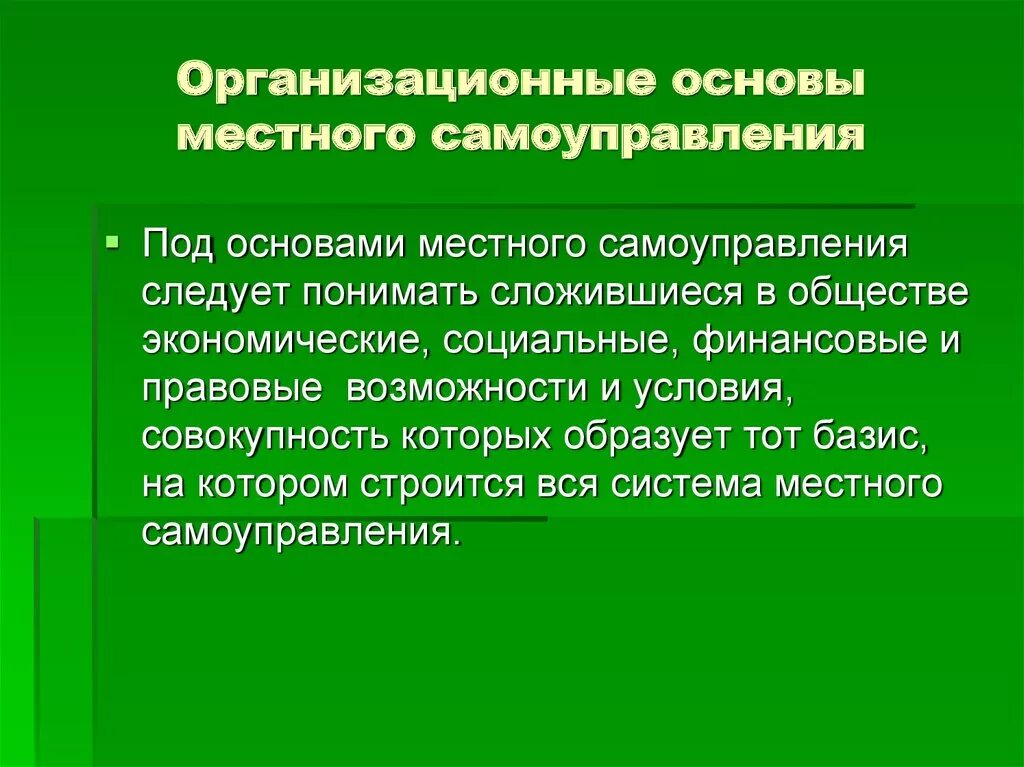 Организационные основы местного самоуправления

Под основами местного самоуправления следует понимать сложившиеся в обществе экономические, социальные, финансовые и правовые возможности и условия, совокупность которых образует тот базис, на котором строится вся система местного самоуправления.